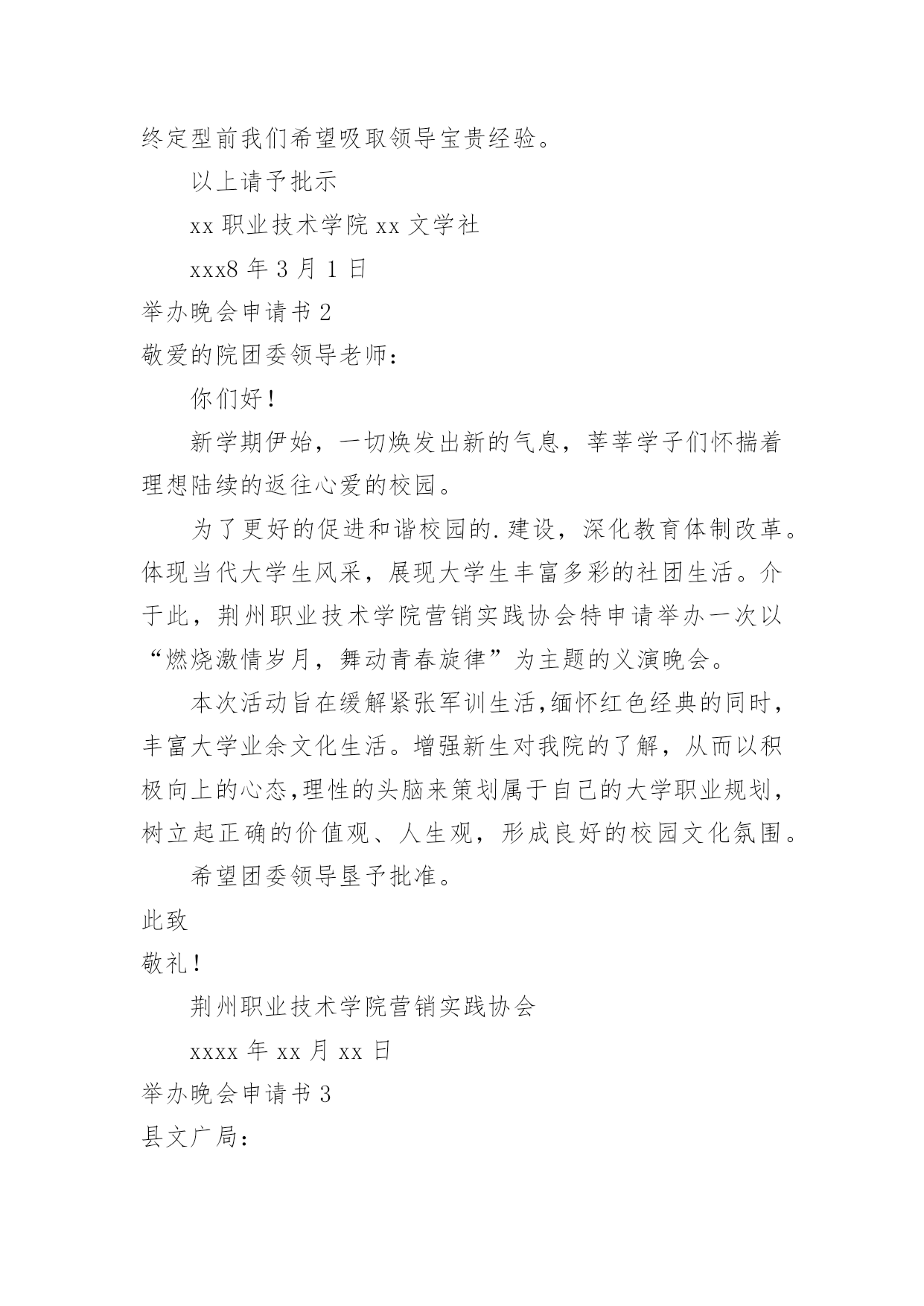 终定型前我们希望吸取领导宝贵经验。

以上请予批示

xx 职业技术学院 xx 文学社

xxx8 年 3 月 1 日

举办晚会申请书 2

敬爱的院团委领导老师：

你们好！

新学期伊始，一切焕发出新的气息，莘莘学子们怀揣着理想陆续的返往心爱的校园。

为了更好的促进和谐校园的.建设，深化教育体制改革。体现当代大学生风采，展现大学生丰富多彩的社团生活。介于此，荆州职业技术学院营销实践协会特申请举办一次以“燃烧激情岁月，舞动青春旋律”为主题的义演晚会。

本次活动旨在缓解紧张军训生活,缅怀红色经典的同时，丰富大学业余文化生活。增强新生对我院的了解，从而以积极向上的心态,理性的头脑来策划属于自己的大学职业规划，树立起正确的价值观、人生观，形成良好的校园文化氛围。

希望团委领导垦予批准。

此致

敬礼！

荆州职业技术学院营销实践协会

xxxx 年 xx 月 xx 日

举办晚会申请书 3

县文广局：